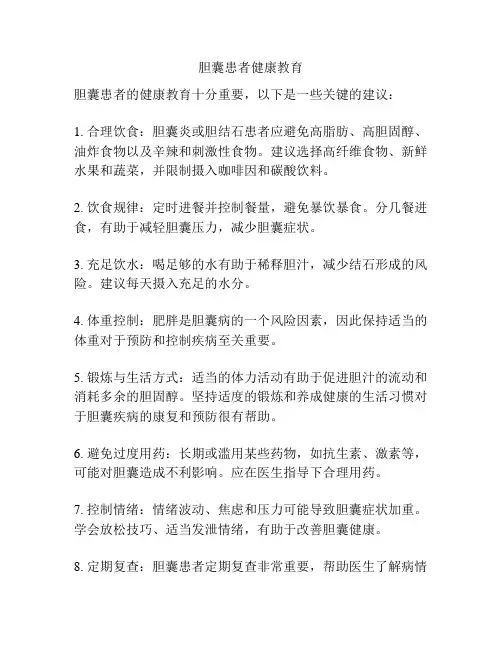 胆囊患者健康教育

胆囊患者的健康教育十分重要，以下是一些关键的建议：

1. 合理饮食：胆囊炎或胆结石患者应避免高脂肪、高胆固醇、油炸食物以及辛辣和刺激性食物。建议选择高纤维食物、新鲜水果和蔬菜，并限制摄入咖啡因和碳酸饮料。

2. 饮食规律：定时进餐并控制餐量，避免暴饮暴食。分几餐进食，有助于减轻胆囊压力，减少胆囊症状。

3. 充足饮水：喝足够的水有助于稀释胆汁，减少结石形成的风险。建议每天摄入充足的水分。

4. 体重控制：肥胖是胆囊病的一个风险因素，因此保持适当的体重对于预防和控制疾病至关重要。

5. 锻炼与生活方式：适当的体力活动有助于促进胆汁的流动和消耗多余的胆固醇。坚持适度的锻炼和养成健康的生活习惯对于胆囊疾病的康复和预防很有帮助。

6. 避免过度用药：长期或滥用某些药物，如抗生素、激素等，可能对胆囊造成不利影响。应在医生指导下合理用药。

7. 控制情绪：情绪波动、焦虑和压力可能导致胆囊症状加重。学会放松技巧、适当发泄情绪，有助于改善胆囊健康。

8. 定期复查：胆囊患者定期复查非常重要，帮助医生了解病情